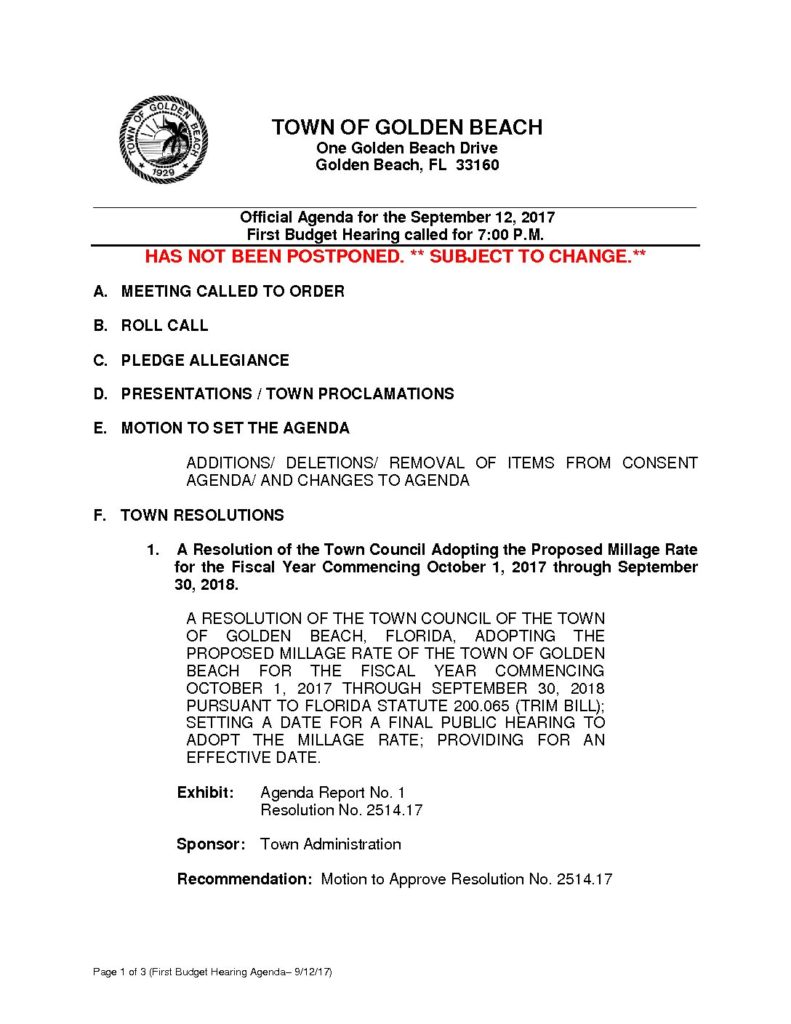 TOWN OF GOLDEN BEACH
1929

TOWN OF GOLDEN BEACH
One Golden Beach Drive
Golden Beach, FL 33160

Official Agenda for the September 12, 2017
First Budget Hearing called for 7:00 P.M.
HAS NOT BEEN POSTPONED. ** SUBJECT TO CHANGE.**

A. MEETING CALLED TO ORDER

B. ROLL CALL

C. PLEDGE ALLEGIANCE

D. PRESENTATIONS / TOWN PROCLAMATIONS

E. MOTION TO SET THE AGENDA

ADDITIONS/ DELETIONS/ REMOVAL OF ITEMS FROM CONSENT AGENDA/ AND CHANGES TO AGENDA

F. TOWN RESOLUTIONS

1. A Resolution of the Town Council Adopting the Proposed Millage Rate for the Fiscal Year Commencing October 1, 2017 through September 30, 2018.

A RESOLUTION OF THE TOWN COUNCIL OF THE TOWN OF GOLDEN BEACH, FLORIDA, ADOPTING THE PROPOSED MILLAGE RATE OF THE TOWN OF GOLDEN BEACH FOR THE FISCAL YEAR COMMENCING OCTOBER 1, 2017 THROUGH SEPTEMBER 30, 2018 PURSUANT TO FLORIDA STATUTE 200.065 (TRIM BILL); SETTING A DATE FOR A FINAL PUBLIC HEARING TO ADOPT THE MILLAGE RATE; PROVIDING FOR AN EFFECTIVE DATE.

Exhibit: Agenda Report No. 1
Resolution No. 2514.17

Sponsor: Town Administration

Recommendation: Motion to Approve Resolution No. 2514.17

Page 1 of 3 (First Budget Hearing Agenda– 9/12/17)